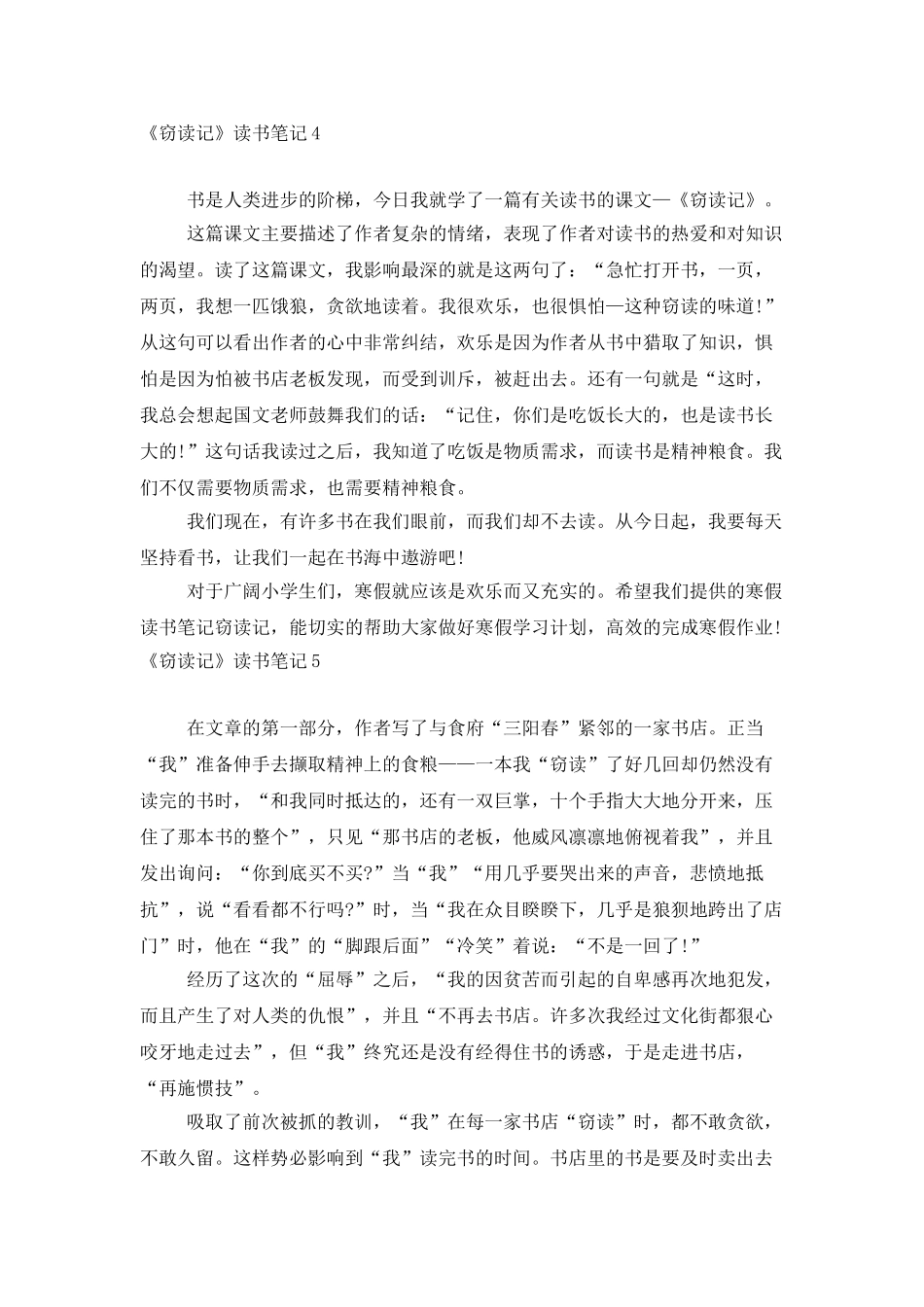 《窃读记》读书笔记4

书是人类进步的阶梯，今日我就学了一篇有关读书的课文—《窃读记》。

这篇课文主要描述了作者复杂的情绪，表现了作者对读书的热爱和对知识的渴望。读了这篇课文，我影响最深的就是这两句了：“急忙打开书，一页，两页，我想一匹饿狼，贪欲地读着。我很欢乐，也很惧怕—这种窃读的味道!”从这句可以看出作者的心中非常纠结，欢乐是因为作者从书中猎取了知识，惧怕是因为怕被书店老板发现，而受到训斥，被赶出去。还有一句就是“这时，我总会想起国文老师鼓舞我们的话：“记住，你们是吃饭长大的，也是读书长大的!”这句话我读过之后，我知道了吃饭是物质需求，而读书是精神粮食。我们不仅需要物质需求，也需要精神粮食。

我们现在，有许多书在我们眼前，而我们却不去读。从今日起，我要每天坚持看书，让我们一起在书海中遨游吧!

对于广阔小学生们，寒假就应该是欢乐而又充实的。希望我们提供的寒假读书笔记窃读记，能切实的帮助大家做好寒假学习计划，高效的完成寒假作业!

《窃读记》读书笔记5

在文章的第一部分，作者写了与食府“三阳春”紧邻的一家书店。正当“我”准备伸手去撷取精神上的食粮——一本我“窃读”了好几回却仍然没有读完的书时，“和我同时抵达的，还有一双巨掌，十个手指大大地分开来，压住了那本书的整个”，只见“那书店的老板，他威风凛凛地俯视着我”，并且发出询问：“你到底买不买?”当“我”“用几乎要哭出来的声音，悲愤地抵抗”，说“看看都不行吗?”时，当“我在众目睽睽下，几乎是狼狈地跨出了店门”时，他在“我”的“脚跟后面”“冷笑”着说：“不是一回了!”

经历了这次的“屈辱”之后，“我的因贫苦而引起的自卑感再次地犯发，而且产生了对人类的仇恨”，并且“不再去书店。许多次我经过文化街都狠心咬牙地走过去”，但“我”终究还是没有经得住书的诱惑，于是走进书店，“再施惯技”。

吸取了前次被抓的教训，“我”在每一家书店“窃读”时，都不敢贪欲，不敢久留。这样势必影响到“我”读完书的时间。书店里的书是要及时卖出去